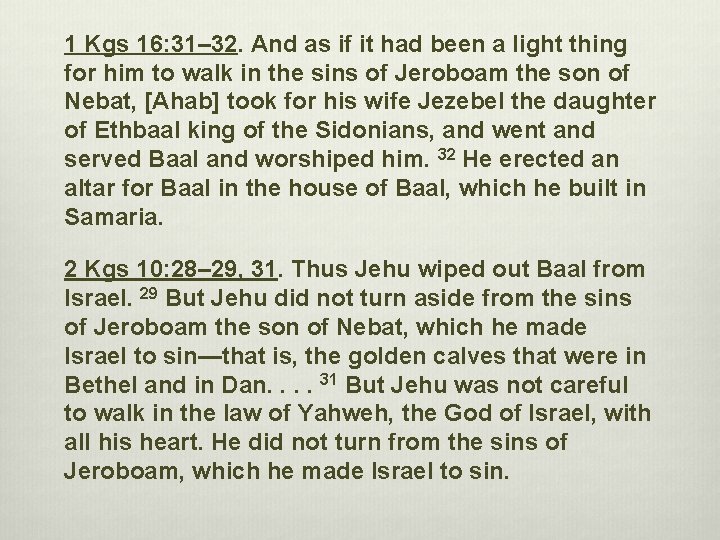 1 Kgs 16:31–32. And as if it had been a light thing for him to walk in the sins of Jeroboam the son of Nebat, [Ahab] took for his wife Jezebel the daughter of Ethbaal king of the Sidonians, and went and served Baal and worshiped him. $^{32}$ He erected an altar for Baal in the house of Baal, which he built in Samaria.

2 Kgs 10:28–29, 31. Thus Jehu wiped out Baal from Israel. $^{29}$ But Jehu did not turn aside from the sins of Jeroboam the son of Nebat, which he made Israel to sin—that is, the golden calves that were in Bethel and in Dan. . . . $^{31}$ But Jehu was not careful to walk in the law of Yahweh, the God of Israel, with all his heart. He did not turn from the sins of Jeroboam, which he made Israel to sin.